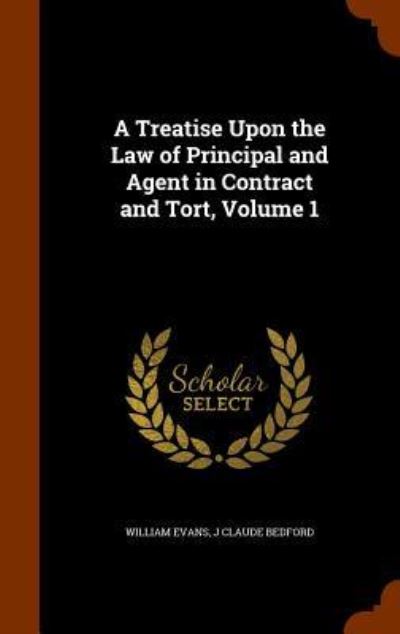 A Treatise Upon the Law of Principal and Agent in Contract and Tort, Volume 1

Scholar SELECT

WILLIAM EVANS, J CLAUDE BEDFORD